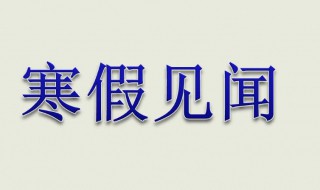 寒假见闻